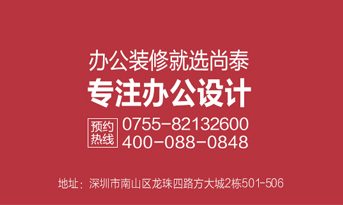 办公装修就选尚泰
专注办公设计

预约热线 0755-82132600
400-088-0848

地址：深圳市南山区龙珠四路方大城2栋501-506